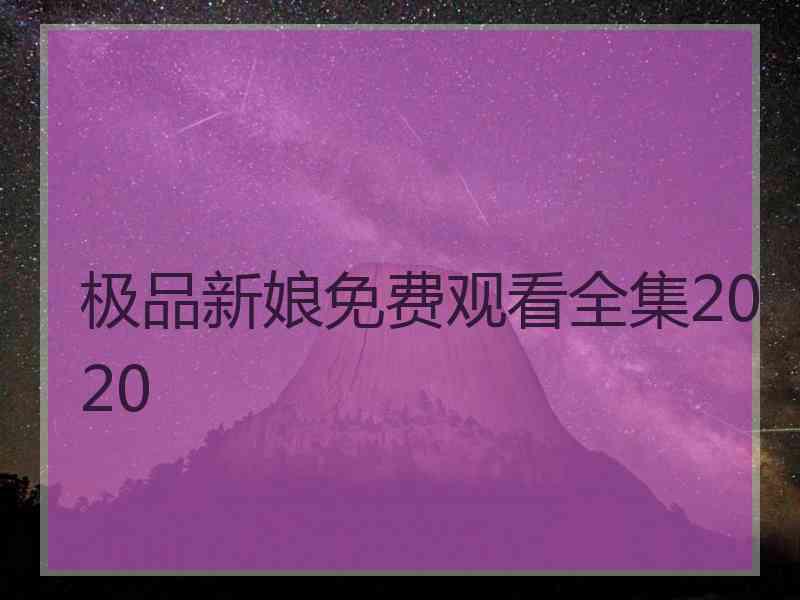 极品新娘免费观看全集2020